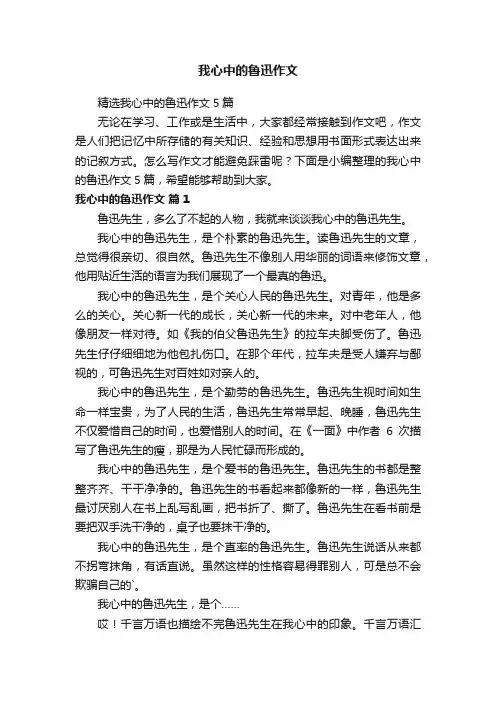 我心中的鲁迅作文

精选我心中的鲁迅作文 5 篇

无论在学习、工作或是生活中，大家都经常接触到作文吧，作文是人们把记忆中所存储的有关知识、经验和思想用书面形式表达出来的记叙方式。怎么写作文才能避免踩雷呢？下面是小编整理的我心中的鲁迅作文 5 篇，希望能够帮助到大家。

我心中的鲁迅作文 篇 1

鲁迅先生，多么了不起的人物，我就来谈谈我心中的鲁迅先生。

我心中的鲁迅先生，是个朴素的鲁迅先生。读鲁迅先生的文章，总觉得很亲切、很自然。鲁迅先生不像别人用华丽的词语来修饰文章，他用贴近生活的语言为我们展现了一个最真的鲁迅。

我心中的鲁迅先生，是个关心人民的鲁迅先生。对青年，他是多么的关心。关心新一代的成长，关心新一代的未来。对中老年人，他像朋友一样对待。如《我的伯父鲁迅先生》的拉车夫脚受伤了。鲁迅先生仔仔细细地为他包扎伤口。在那个年代，拉车夫是受人嫌弃与鄙视的，可鲁迅先生对百姓如对亲人的。

我心中的鲁迅先生，是个勤劳的鲁迅先生。鲁迅先生视时间如生命一样宝贵，为了人民的生活，鲁迅先生常常早起、晚睡，鲁迅先生不仅爱惜自己的时间，也爱惜别人的时间。在《一面》中作者 6 次描写了鲁迅先生的瘦，那是为人民忙碌而形成的。

我心中的鲁迅先生，是个爱书的鲁迅先生。鲁迅先生的书都是整整齐齐、干干净净的。鲁迅先生的书看起来都像新的一样，鲁迅先生最讨厌别人在书上乱写乱画，把书折了、撕了。鲁迅先生在看书前是要把双手洗干净的，桌子也要抹干净的。

我心中的鲁迅先生，是个直率的鲁迅先生。鲁迅先生说话从来都不拐弯抹角，有话直说。虽然这样的性格容易得罪别人，可是总不会欺骗自己的`。

我心中的鲁迅先生，是个……

哎！千言万语也描绘不完鲁迅先生在我心中的印象。千言万语汇